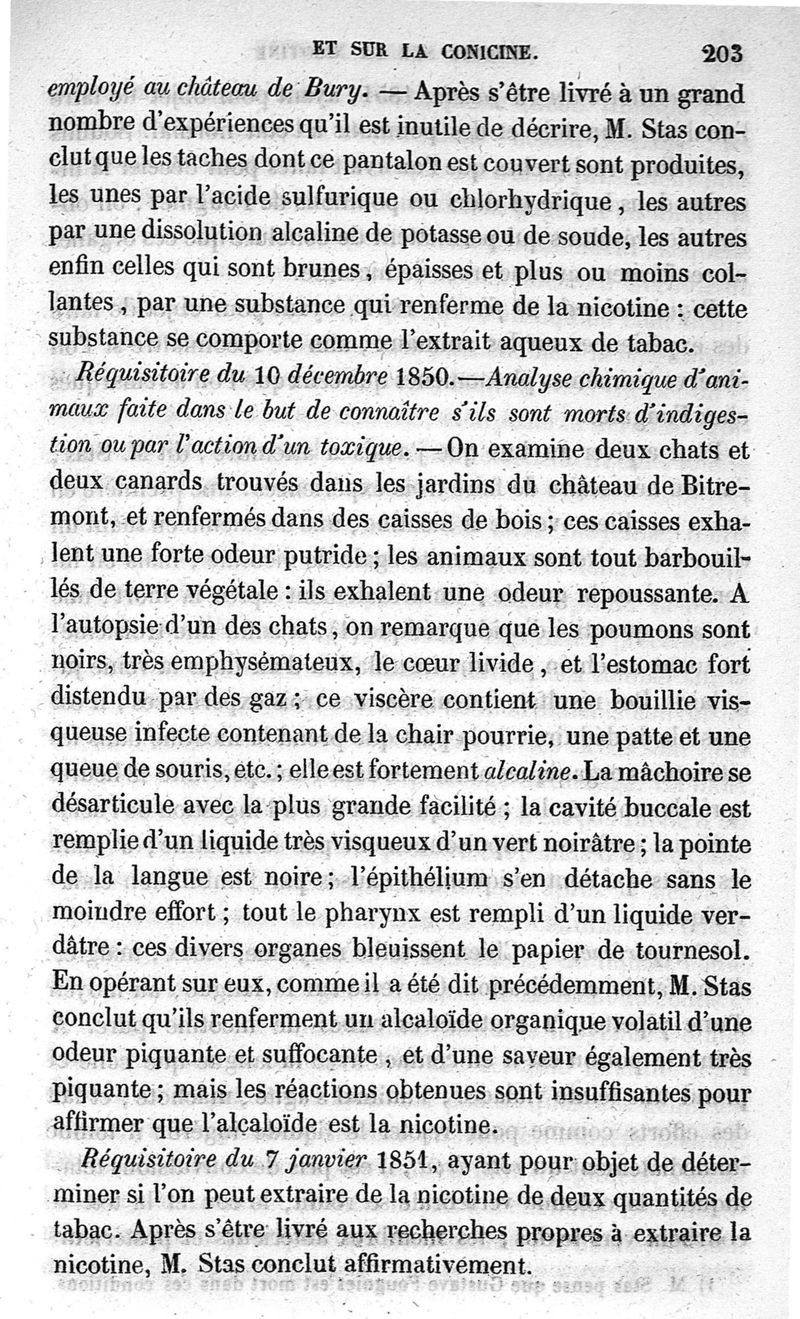 ET SUR LA CONICINE. 203

employé au château de Bury. — Après s'être livré à un grand nombre d'expériences qu'il est inutile de décrire, M. Stas conclut que les taches dont ce pantalon est couvert sont produites, les unes par l'acide sulfurique ou chlorhydrique, les autres par une dissolution alcaline de potasse ou de soude, les autres enfin celles qui sont brunes, épaisses et plus ou moins collantes, par une substance qui renferme de la nicotine : cette substance se comporte comme l'extrait aqueux de tabac.

Réquisitoire du 10 décembre 1850.—Analyse chimique d'animaux faite dans le but de connaître s'ils sont morts d'indigestion ou par l'action d'un toxique. — On examine deux chats et deux canards trouvés dans les jardins du château de Bitremont, et renfermés dans des caisses de bois ; ces caisses exhalent une forte odeur putride ; les animaux sont tout barbouillés de terre végétale : ils exhalent une odeur repoussante. A l'autopsie d'un des chats, on remarque que les poumons sont noirs, très emphysémateux, le cœur livide, et l'estomac fort distendu par des gaz ; ce viscère contient une bouillie visqueuse infecte contenant de la chair pourrie, une patte et une queue de souris, etc. ; elle est fortement alcaline. La mâchoire se désarticule avec la plus grande facilité ; la cavité buccale est remplie d'un liquide très visqueux d'un vert noirâtre ; la pointe de la langue est noire ; l'épithélium s'en détache sans le moindre effort ; tout le pharynx est rempli d'un liquide verdâtre : ces divers organes bleuissent le papier de tournesol. En opérant sur eux, comme il a été dit précédemment, M. Stas conclut qu'ils renferment un alcaloïde organique volatil d'une odeur piquante et suffocante, et d'une saveur également très piquante ; mais les réactions obtenues sont insuffisantes pour affirmer que l'alcaloïde est la nicotine.

Réquisitoire du 7 janvier 1851, ayant pour objet de déterminer si l'on peut extraire de la nicotine de deux quantités de tabac. Après s'être livré aux recherches propres à extraire la nicotine, M. Stas conclut affirmativement.